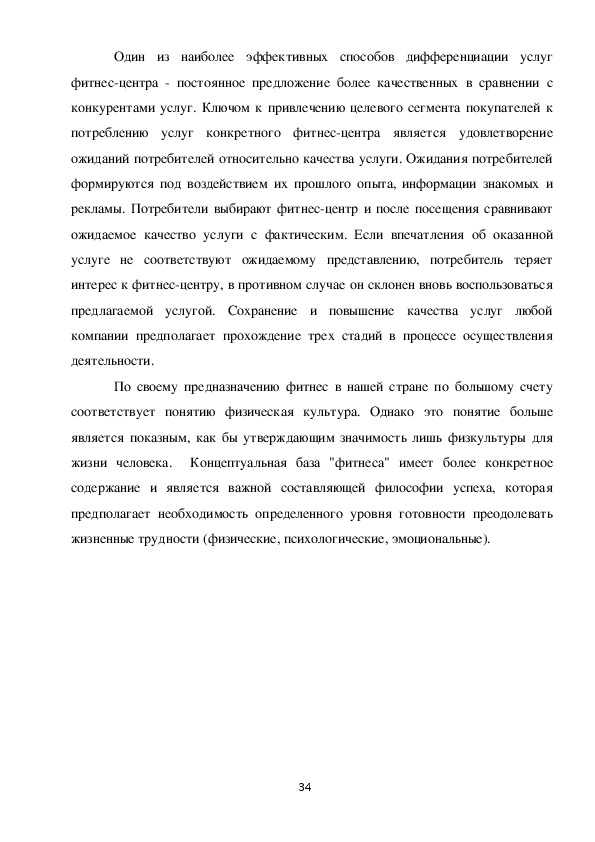 Один из наиболее эффективных способов дифференциации услуг фитнес-центра - постоянное предложение более качественных в сравнении с конкурентами услуг. Ключом к привлечению целевого сегмента покупателей к потреблению услуг конкретного фитнес-центра является удовлетворение ожиданий потребителей относительно качества услуги. Ожидания потребителей формируются под воздействием их прошлого опыта, информации знакомых и рекламы. Потребители выбирают фитнес-центр и после посещения сравнивают ожидаемое качество услуги с фактическим. Если впечатления об оказанной услуге не соответствуют ожидаемому представлению, потребитель теряет интерес к фитнес-центру, в противном случае он склонен вновь воспользоваться предлагаемой услугой. Сохранение и повышение качества услуг любой компании предполагает прохождение трех стадий в процессе осуществления деятельности.

По своему предназначению фитнес в нашей стране по большому счету соответствует понятию физическая культура. Однако это понятие больше является показным, как бы утверждающим значимость лишь физкультуры для жизни человека. Концептуальная база "фитнеса" имеет более конкретное содержание и является важной составляющей философии успеха, которая предполагает необходимость определенного уровня готовности преодолевать жизненные трудности (физические, психологические, эмоциональные).

34